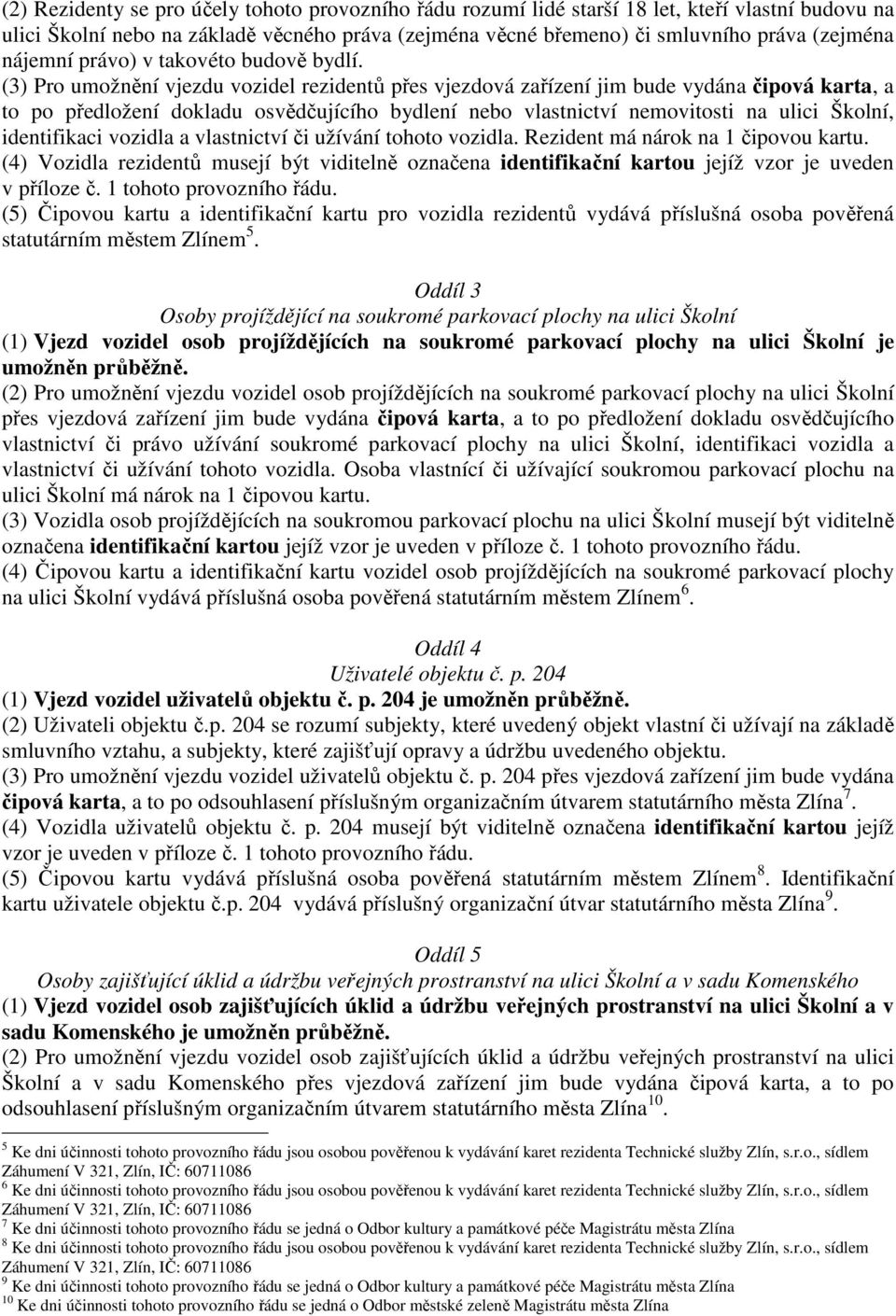 (2) Rezidenty se pro účely tohoto provozního řádu rozumí lidé starší 18 let, kteří vlastní budovu na ulici Školní nebo na základě věcného práva (zejména věcné břemeno) či smluvního práva (zejména nájemní právo) v takovéto budově bydlí.
(3) Pro umožnění vjezdu vozidel rezidentů přes vjezdová zařízení jim bude vydána čipová karta, a to po předložení dokladu osvědčujícího bydlení nebo vlastnictví nemovitosti na ulici Školní, identifikaci vozidla a vlastnictví či užívání tohoto vozidla. Rezident má nárok na 1 čipovou kartu.
(4) Vozidla rezidentů musejí být viditelně označena identifikační kartou jejíž vzor je uveden v příloze č. 1 tohoto provozního řádu.
(5) Čipovou kartu a identifikační kartu pro vozidla rezidentů vydává příslušná osoba pověřená statutárním městem Zlínem$^5$.

Oddíl 3
Osoby projíždějící na soukromé parkovací plochy na ulici Školní
(1) Vjezd vozidel osob projíždějících na soukromé parkovací plochy na ulici Školní je umožněn průběžně.
(2) Pro umožnění vjezdu vozidel osob projíždějících na soukromé parkovací plochy na ulici Školní přes vjezdová zařízení jim bude vydána čipová karta, a to po předložení dokladu osvědčujícího vlastnictví či právo užívání soukromé parkovací plochy na ulici Školní, identifikaci vozidla a vlastnictví či užívání tohoto vozidla. Osoba vlastnící či užívající soukromou parkovací plochu na ulici Školní má nárok na 1 čipovou kartu.
(3) Vozidla osob projíždějících na soukromou parkovací plochu na ulici Školní musejí být viditelně označena identifikační kartou jejíž vzor je uveden v příloze č. 1 tohoto provozního řádu.
(4) Čipovou kartu a identifikační kartu vozidel osob projíždějících na soukromé parkovací plochy na ulici Školní vydává příslušná osoba pověřená statutárním městem Zlínem$^6$.

Oddíl 4
Uživatelé objektu č. p. 204
(1) Vjezd vozidel uživatelů objektu č. p. 204 je umožněn průběžně.
(2) Uživateli objektu č.p. 204 se rozumí subjekty, které uvedený objekt vlastní či užívají na základě smluvního vztahu, a subjekty, které zajišťují opravy a údržbu uvedeného objektu.
(3) Pro umožnění vjezdu vozidel uživatelů objektu č. p. 204 přes vjezdová zařízení jim bude vydána čipová karta, a to po odsouhlasení příslušným organizačním útvarem statutárního města Zlína$^7$.
(4) Vozidla uživatelů objektu č. p. 204 musejí být viditelně označena identifikační kartou jejíž vzor je uveden v příloze č. 1 tohoto provozního řádu.
(5) Čipovou kartu vydává příslušná osoba pověřená statutárním městem Zlínem$^8$. Identifikační kartu uživatele objektu č.p. 204 vydává příslušný organizační útvar statutárního města Zlína$^9$.

Oddíl 5
Osoby zajišťující úklid a údržbu veřejných prostranství na ulici Školní a v sadu Komenského
(1) Vjezd vozidel osob zajišťujících úklid a údržbu veřejných prostranství na ulici Školní a v sadu Komenského je umožněn průběžně.
(2) Pro umožnění vjezdu vozidel osob zajišťujících úklid a údržbu veřejných prostranství na ulici Školní a v sadu Komenského přes vjezdová zařízení jim bude vydána čipová karta, a to po odsouhlasení příslušným organizačním útvarem statutárního města Zlína$^{10}$.

$^5$ Ke dni účinnosti tohoto provozního řádu jsou osobou pověřenou k vydávání karet rezidenta Technické služby Zlín, s.r.o., sídlem Záhumení V 321, Zlín, IČ: 60711086
$^6$ Ke dni účinnosti tohoto provozního řádu jsou osobou pověřenou k vydávání karet rezidenta Technické služby Zlín, s.r.o., sídlem Záhumení V 321, Zlín, IČ: 60711086
$^7$ Ke dni účinnosti tohoto provozního řádu se jedná o Odbor kultury a památkové péče Magistrátu města Zlína
$^8$ Ke dni účinnosti tohoto provozního řádu jsou osobou pověřenou k vydávání karet rezidenta Technické služby Zlín, s.r.o., sídlem Záhumení V 321, Zlín, IČ: 60711086
$^9$ Ke dni účinnosti tohoto provozního řádu se jedná o Odbor kultury a památkové péče Magistrátu města Zlína
$^{10}$ Ke dni účinnosti tohoto provozního řádu se jedná o Odbor městské zeleně Magistrátu města Zlína